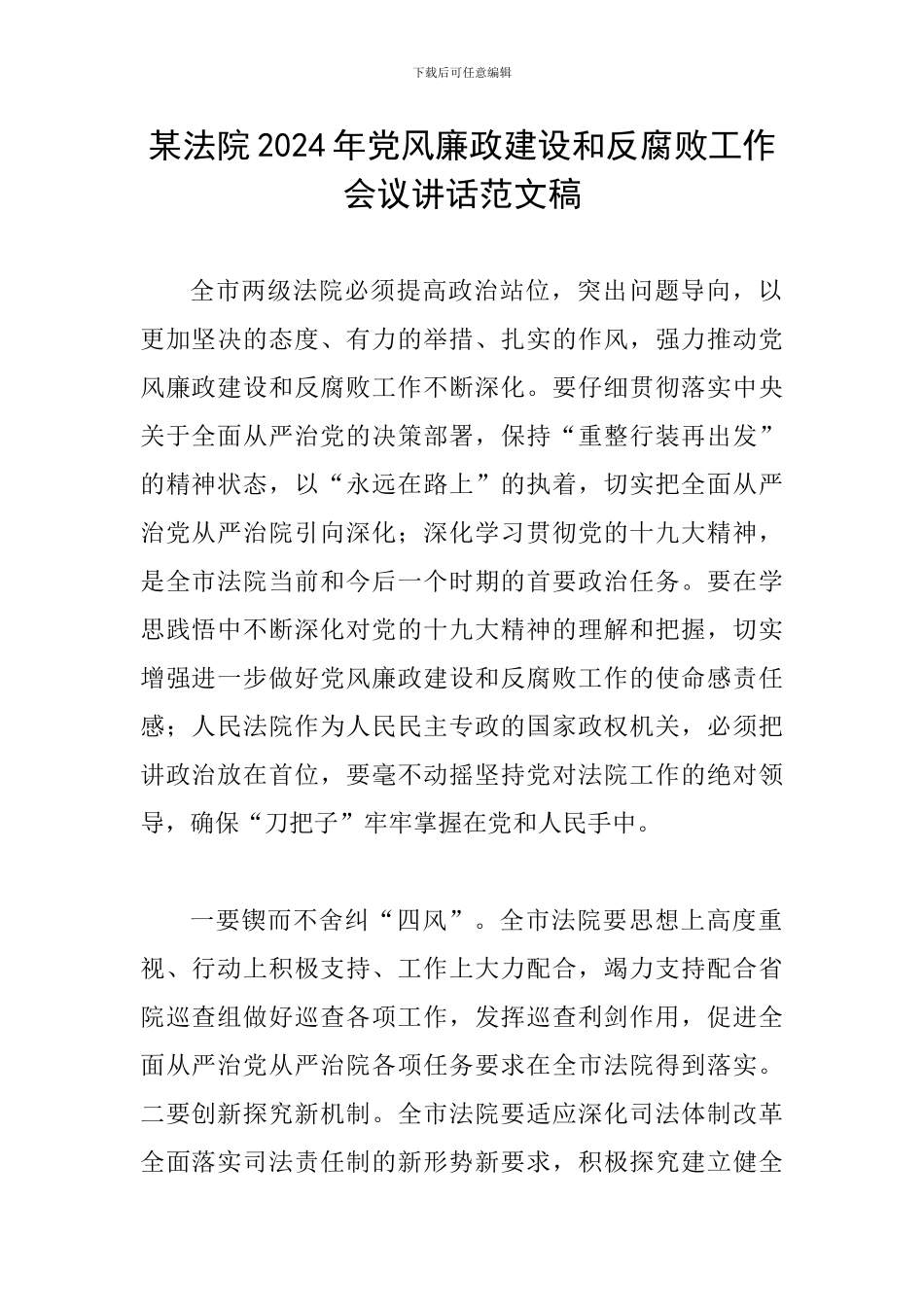 下载后可任意编辑

某法院2024年党风廉政建设和反腐败工作会议讲话范文稿

全市两级法院必须提高政治站位，突出问题导向，以更加坚决的态度、有力的举措、扎实的作风，强力推动党风廉政建设和反腐败工作不断深化。要仔细贯彻落实中央关于全面从严治党的决策部署，保持“重整行装再出发”的精神状态，以“永远在路上”的执着，切实把全面从严治党从严治院引向深化；深化学习贯彻党的十九大精神，是全市法院当前和今后一个时期的首要政治任务。要在学思践悟中不断深化对党的十九大精神的理解和把握，切实增强进一步做好党风廉政建设和反腐败工作的使命感责任感；人民法院作为人民民主专政的国家政权机关，必须把讲政治放在首位，要毫不动摇坚持党对法院工作的绝对领导，确保“刀把子”牢牢掌握在党和人民手中。

一要锲而不舍纠“四风”。全市法院要思想上高度重视、行动上积极支持、工作上大力配合，竭力支持配合省院巡查组做好巡查各项工作，发挥巡查利剑作用，促进全面从严治党从严治院各项任务要求在全市法院得到落实。二要创新探究新机制。全市法院要适应深化司法体制改革全面落实司法责任制的新形势新要求，积极探究建立健全